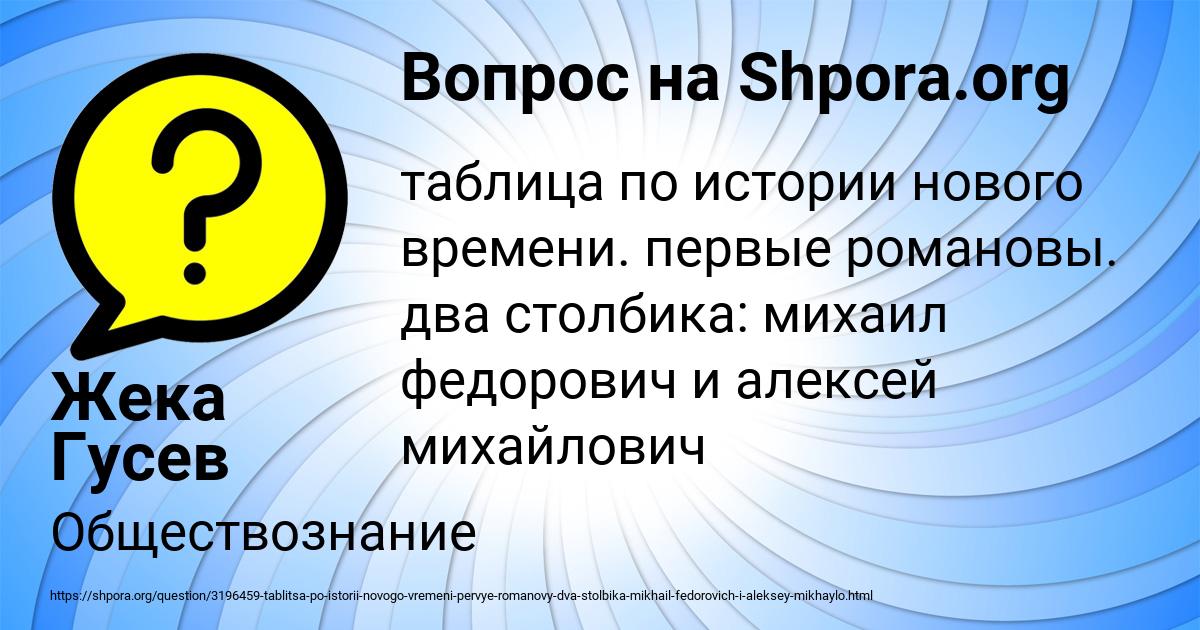 Вопрос на Shpora.org

?

таблица по истории нового времени. первые романовы. два столбика: михаил федорович и алексей михайлович

Жека Гусев

Обществознание

https://shpora.org/question/3196459-tablitsa-po-istorii-novogo-vremeni-pervye-romanovy-dva-stolbika-mikhail-fedorovich-i-aleksey-mikhaylo.html